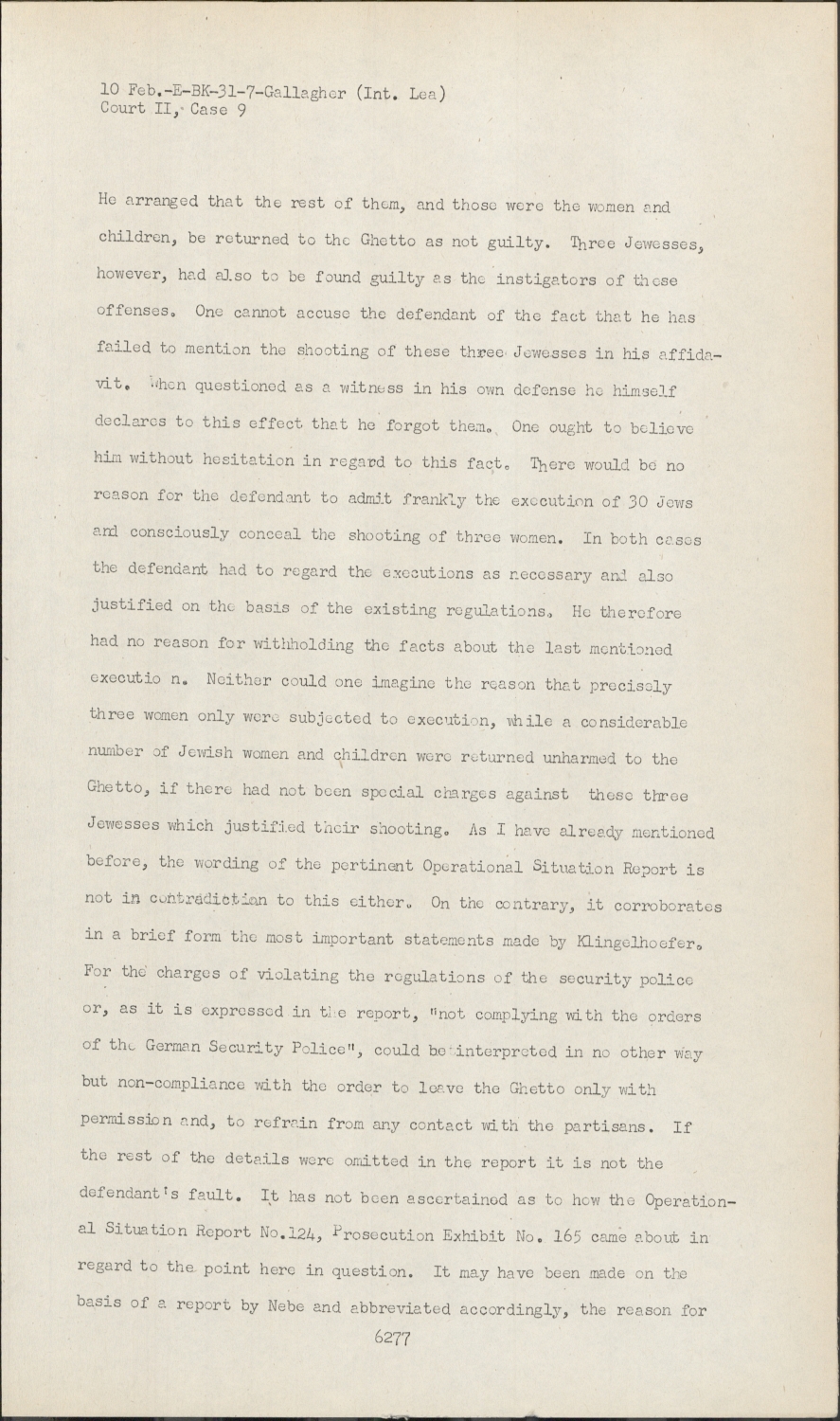 10 Feb.-E-BK-31-7-Gallagher (Int. Lea)
Court II, Case 9

He arranged that the rest of them, and those were the women and children, be returned to the Ghetto as not guilty. Three Jewesses, however, had also to be found guilty as the instigators of these offenses. One cannot accuse the defendant of the fact that he has failed to mention the shooting of these three Jewesses in his affidavit. When questioned as a witness in his own defense he himself declares to this effect that he forgot them. One ought to believe him without hesitation in regard to this fact. There would be no reason for the defendant to admit frankly the execution of 30 Jews and consciously conceal the shooting of three women. In both cases the defendant had to regard the executions as necessary and also justified on the basis of the existing regulations. He therefore had no reason for withholding the facts about the last mentioned executio n. Neither could one imagine the reason that precisely three women only were subjected to execution, while a considerable number of Jewish women and children were returned unharmed to the Ghetto, if there had not been special charges against these three Jewesses which justified their shooting. As I have already mentioned before, the wording of the pertinent Operational Situation Report is not in contradiction to this either. On the contrary, it corroborates in a brief form the most important statements made by Klingelhoefer. For the charges of violating the regulations of the security police or, as it is expressed in the report, "not complying with the orders of the German Security Police", could be interpreted in no other way but non-compliance with the order to leave the Ghetto only with permission and, to refrain from any contact with the partisans. If the rest of the details were omitted in the report it is not the defendant's fault. It has not been ascertained as to how the Operational Situation Report No.124, Prosecution Exhibit No. 165 came about in regard to the point here in question. It may have been made on the basis of a report by Nebe and abbreviated accordingly, the reason for

6277